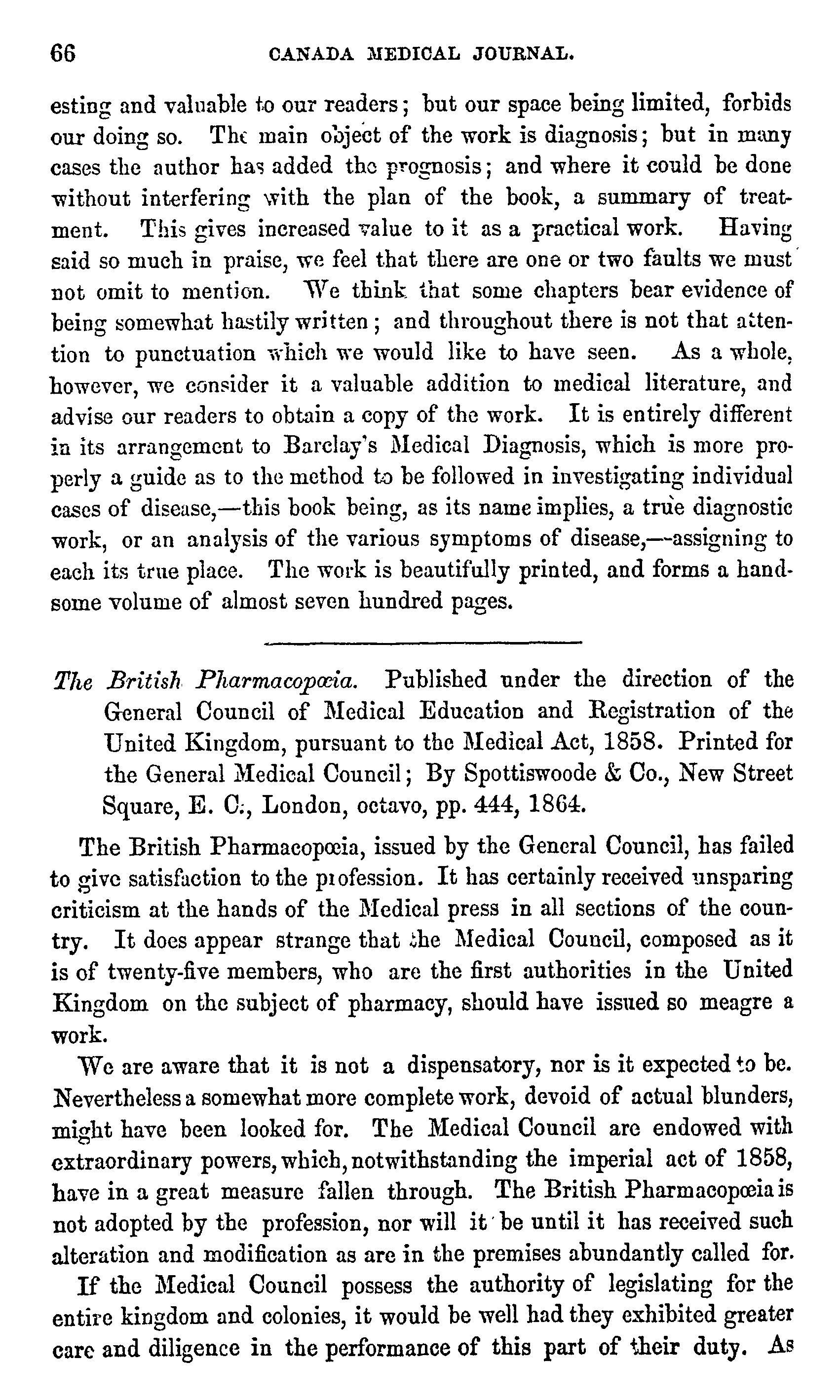 66 CANADA MEDICAL JOURNAL.

esting and valuable to our readers; but our space being limited, forbids our doing so. The main object of the work is diagnosis; but in many cases the author has added the prognosis; and where it could be done without interfering with the plan of the book, a summary of treatment. This gives increased value to it as a practical work. Having said so much in praise, we feel that there are one or two faults we must not omit to mention. We think that some chapters bear evidence of being somewhat hastily written; and throughout there is not that attention to punctuation which we would like to have seen. As a whole, however, we consider it a valuable addition to medical literature, and advise our readers to obtain a copy of the work. It is entirely different in its arrangement to Barclay's Medical Diagnosis, which is more properly a guide as to the method to be followed in investigating individual cases of disease,—this book being, as its name implies, a true diagnostic work, or an analysis of the various symptoms of disease,—assigning to each its true place. The work is beautifully printed, and forms a handsome volume of almost seven hundred pages.

The British Pharmacopœia. Published under the direction of the General Council of Medical Education and Registration of the United Kingdom, pursuant to the Medical Act, 1858. Printed for the General Medical Council; By Spottiswoode & Co., New Street Square, E. C., London, octavo, pp. 444, 1864.

The British Pharmacopœia, issued by the General Council, has failed to give satisfaction to the profession. It has certainly received unsparing criticism at the hands of the Medical press in all sections of the country. It does appear strange that the Medical Council, composed as it is of twenty-five members, who are the first authorities in the United Kingdom on the subject of pharmacy, should have issued so meagre a work.

We are aware that it is not a dispensatory, nor is it expected to be. Nevertheless a somewhat more complete work, devoid of actual blunders, might have been looked for. The Medical Council are endowed with extraordinary powers, which, notwithstanding the imperial act of 1858, have in a great measure fallen through. The British Pharmacopœia is not adopted by the profession, nor will it be until it has received such alteration and modification as are in the premises abundantly called for.

If the Medical Council possess the authority of legislating for the entire kingdom and colonies, it would be well had they exhibited greater care and diligence in the performance of this part of their duty. As